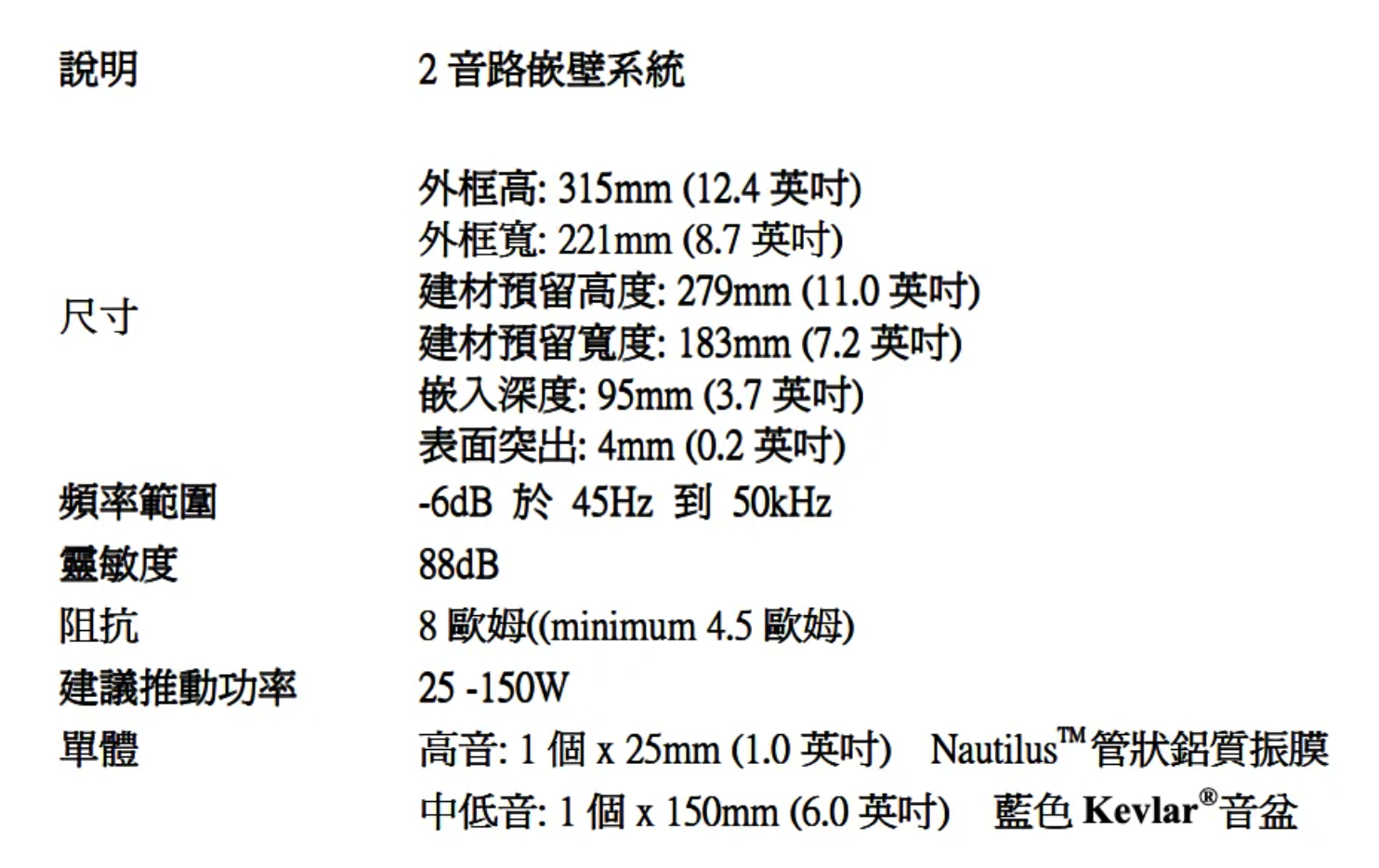 說明 2音路嵌壁系統

尺寸
外框高: 315mm (12.4英吋)
外框寬: 221mm (8.7英吋)
建材預留高度: 279mm (11.0英吋)
建材預留寬度: 183mm (7.2英吋)
嵌入深度: 95mm (3.7英吋)
表面突出: 4mm (0.2英吋)

頻率範圍 -6dB 於 45Hz 到 50kHz
靈敏度 88dB
阻抗 8歐姆((minimum 4.5歐姆)
建議推動功率 25 -150W
單體 高音: 1個x 25mm (1.0英吋) Nautilus™管狀鋁質振膜
中低音: 1個x 150mm (6.0英吋) 藍色Kevlar®音盆